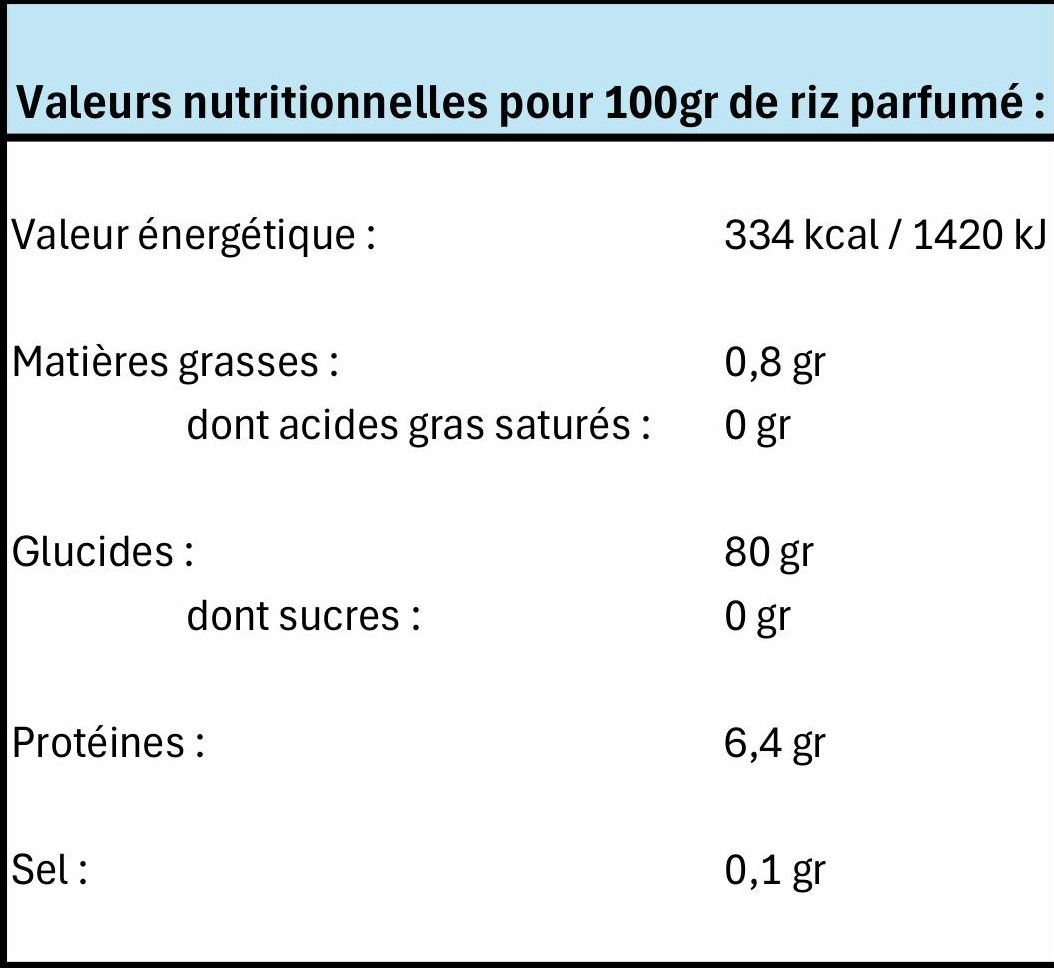 Valeurs nutritionnelles pour 100gr de riz parfumé :

| | |
|---|---|
| Valeur énergétique : | 334 kcal / 1420 kJ |
| Matières grasses : | 0,8 gr |
| dont acides gras saturés : | 0 gr |
| Glucides : | 80 gr |
| dont sucres : | 0 gr |
| Protéines : | 6,4 gr |
| Sel : | 0,1 gr |